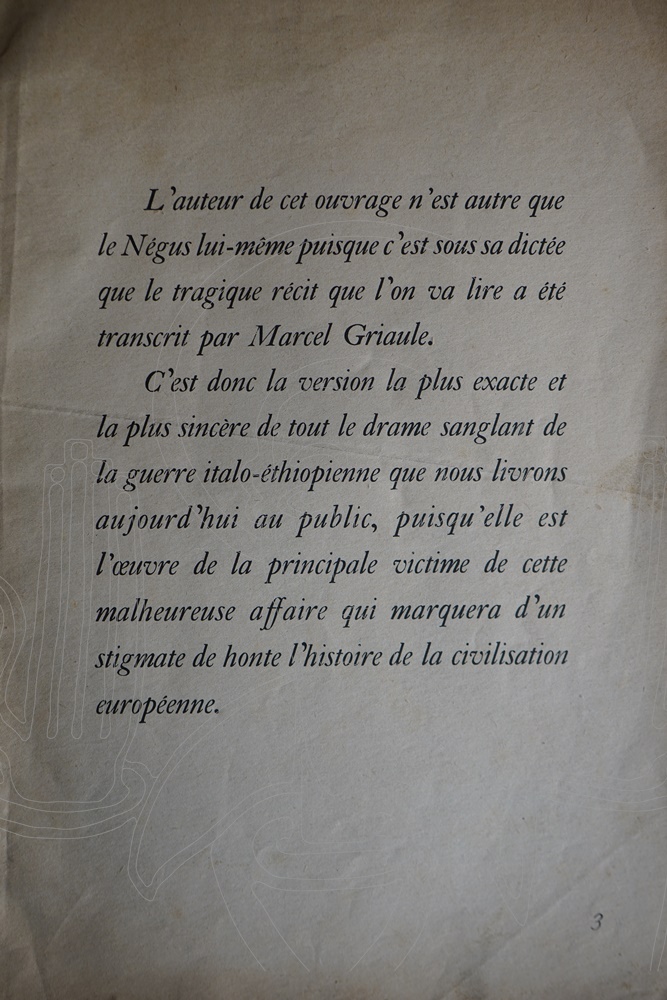 L'auteur de cet ouvrage n'est autre que le Négus lui-même puisque c'est sous sa dictée que le tragique récit que l'on va lire a été transcrit par Marcel Griaule.

C'est donc la version la plus exacte et la plus sincère de tout le drame sanglant de la guerre italo-éthiopienne que nous livrons aujourd'hui au public, puisqu'elle est l'œuvre de la principale victime de cette malheureuse affaire qui marquera d'un stigmate de honte l'histoire de la civilisation européenne.

3